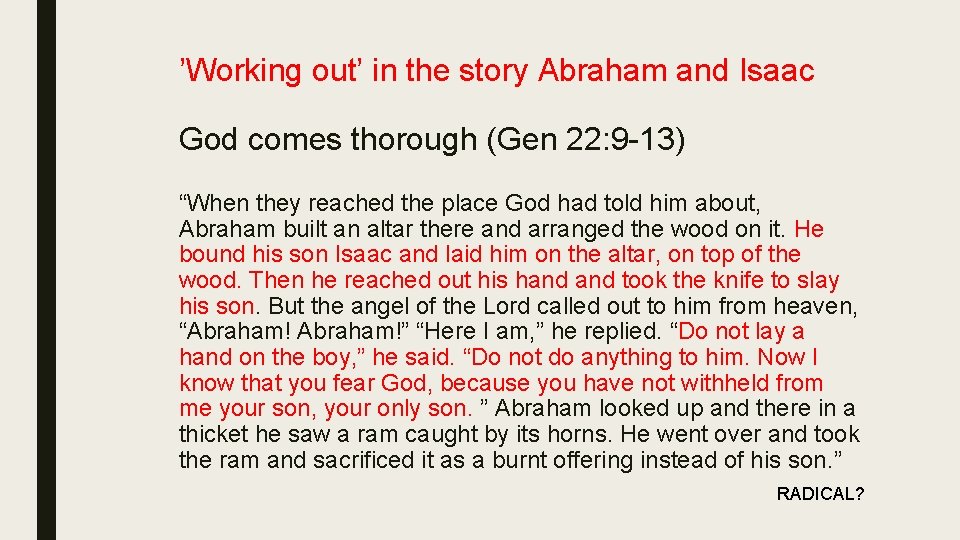 ’Working out’ in the story Abraham and Isaac

God comes thorough (Gen 22:9-13)

“When they reached the place God had told him about, Abraham built an altar there and arranged the wood on it. He bound his son Isaac and laid him on the altar, on top of the wood. Then he reached out his hand and took the knife to slay his son. But the angel of the Lord called out to him from heaven, “Abraham! Abraham!” “Here I am,” he replied. “Do not lay a hand on the boy,” he said. “Do not do anything to him. Now I know that you fear God, because you have not withheld from me your son, your only son. ” Abraham looked up and there in a thicket he saw a ram caught by its horns. He went over and took the ram and sacrificed it as a burnt offering instead of his son.”

RADICAL?